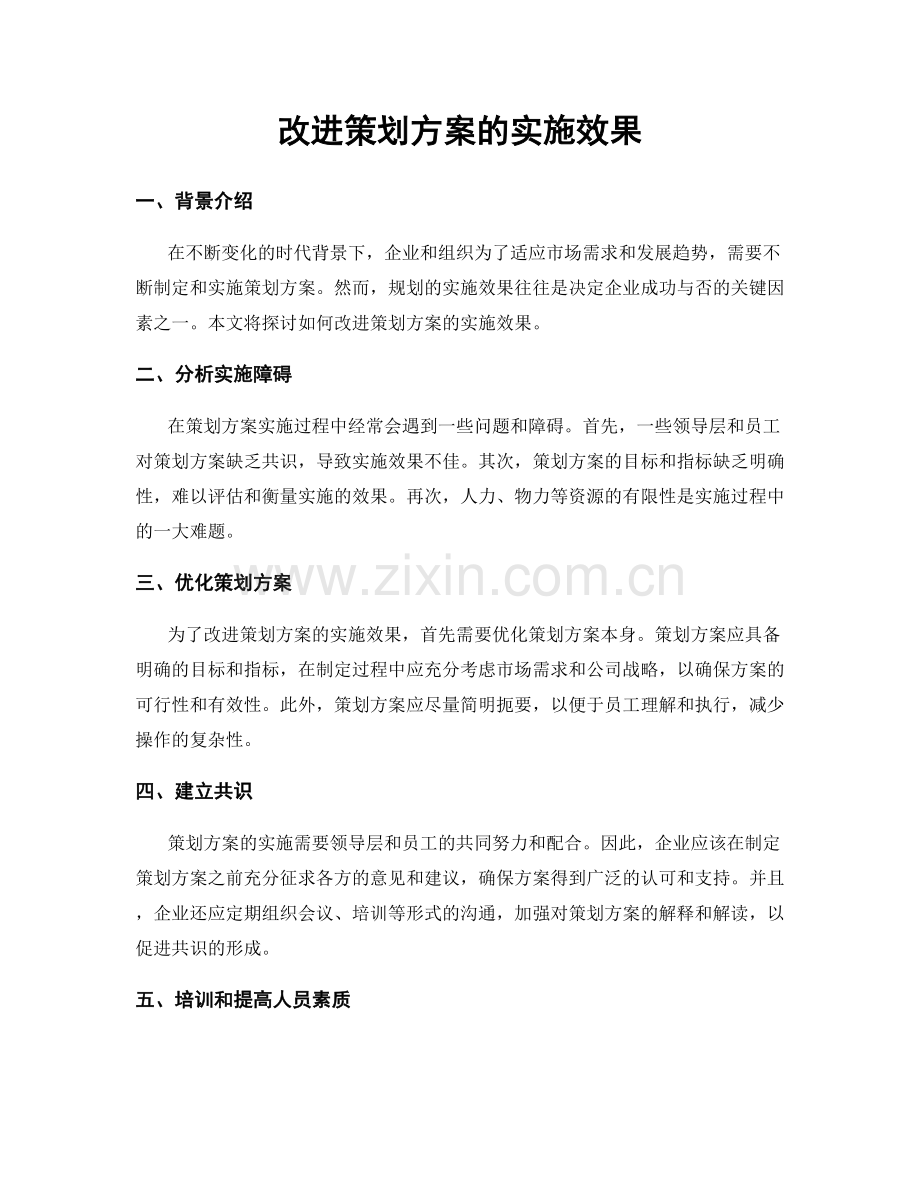 改进策划方案的实施效果

一、背景介绍

在不断变化的时代背景下，企业和组织为了适应市场需求和发展趋势，需要不断制定和实施策划方案。然而，规划的实施效果往往是决定企业成功与否的关键因素之一。本文将探讨如何改进策划方案的实施效果。

二、分析实施障碍

在策划方案实施过程中经常会遇到一些问题和障碍。首先，一些领导层和员工对策划方案缺乏共识，导致实施效果不佳。其次，策划方案的目标和指标缺乏明确性，难以评估和衡量实施的效果。再次，人力、物力等资源的有限性是实施过程中的一大难题。

三、优化策划方案

为了改进策划方案的实施效果，首先需要优化策划方案本身。策划方案应具备明确的目标和指标，在制定过程中应充分考虑市场需求和公司战略，以确保方案的可行性和有效性。此外，策划方案应尽量简明扼要，以便于员工理解和执行，减少操作的复杂性。

四、建立共识

策划方案的实施需要领导层和员工的共同努力和配合。因此，企业应该在制定策划方案之前充分征求各方的意见和建议，确保方案得到广泛的认可和支持。并且，企业还应定期组织会议、培训等形式的沟通，加强对策划方案的解释和解读，以促进共识的形成。

五、培训和提高人员素质

www.zixin.com.cn